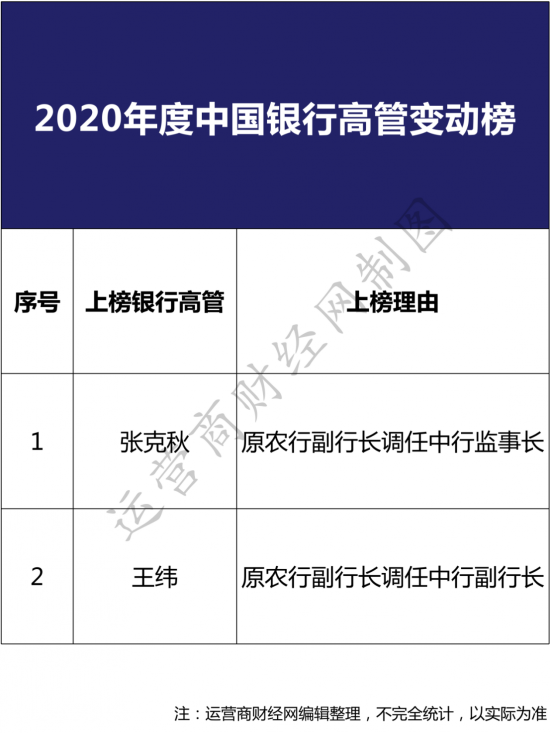 2020年度中国银行高管变动榜

| 序号 | 上榜银行高管 | 上榜理由 |
|---|---|---|
| 1 | 张克秋 | 原农行副行长调任中行监事长 |
| 2 | 王纬 | 原农行副行长调任中行副行长 |

运营商财经网制图

注：运营商财经网编辑整理，不完全统计，以实际为准